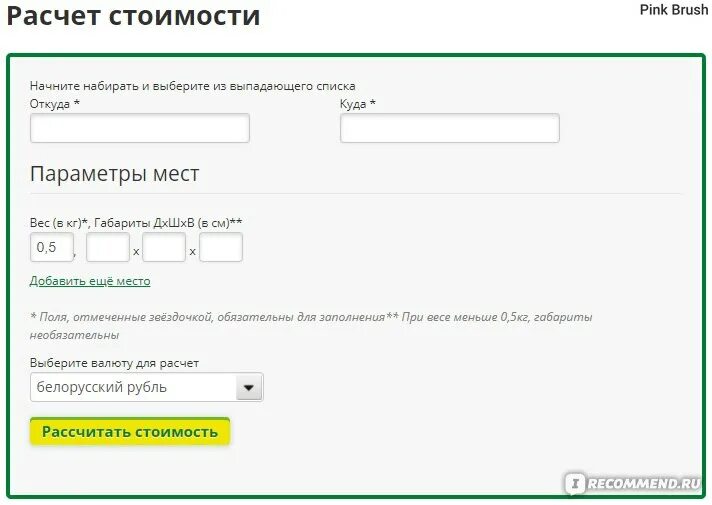 Расчет стоимости

Pink Brush

Начните набирать и выберите из выпадающего списка
Откуда *

Куда *

Параметры мест

Вес (в кг)*, Габариты ДхШхВ (в см)**
0,5 , x x

Добавить ещё место

* Поля, отмеченные звёздочкой, обязательны для заполнения** При весе меньше 0,5кг, габариты необязательны

Выберите валюту для расчет
белорусский рубль

Рассчитать стоимость

IRECOMMEND.RU